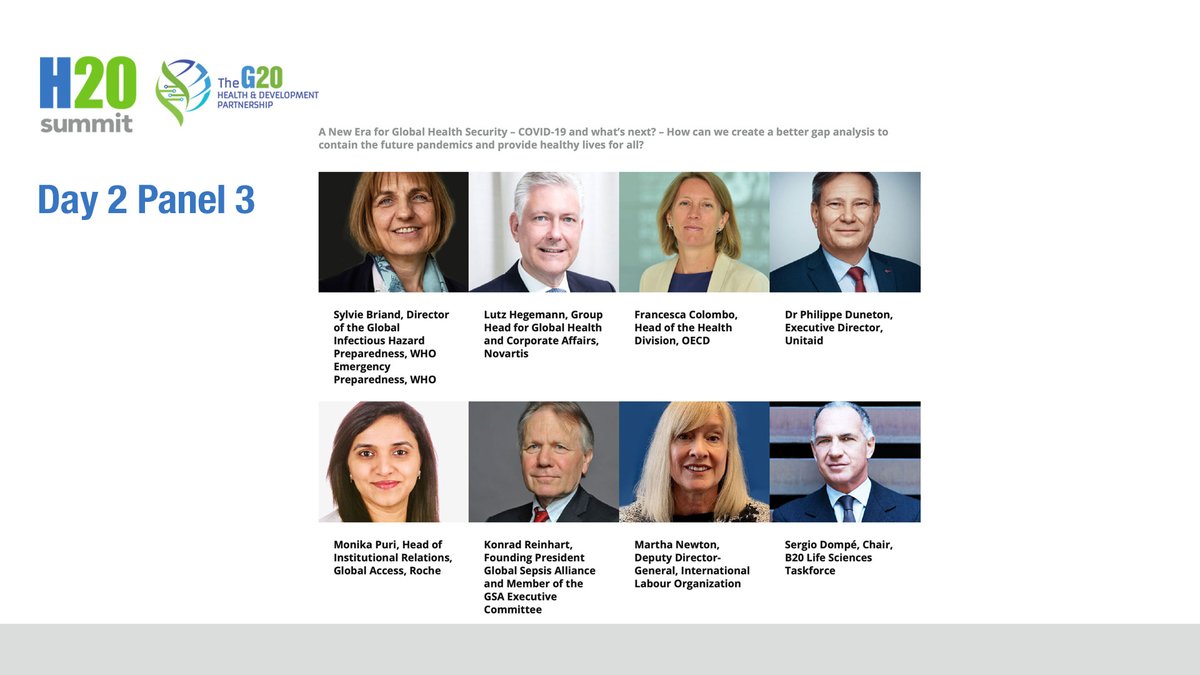 H20 summit

The G20 HEALTH & DEVELOPMENT PARTNERSHIP

A New Era for Global Health Security – COVID-19 and what's next? – How can we create a better gap analysis to contain the future pandemics and provide healthy lives for all?

Day 2 Panel 3

Sylvie Briand, Director of the Global Infectious Hazard Preparedness, WHO Emergency Preparedness, WHO

Lutz Hegemann, Group Head for Global Health and Corporate Affairs, Novartis

Francesca Colombo, Head of the Health Division, OECD

Dr Philippe Duneton, Executive Director, Unitaid

Monika Puri, Head of Institutional Relations, Global Access, Roche

Konrad Reinhart, Founding President Global Sepsis Alliance and Member of the GSA Executive Committee

Martha Newton, Deputy Director-General, International Labour Organization

Sergio Dompé, Chair, B20 Life Sciences Taskforce